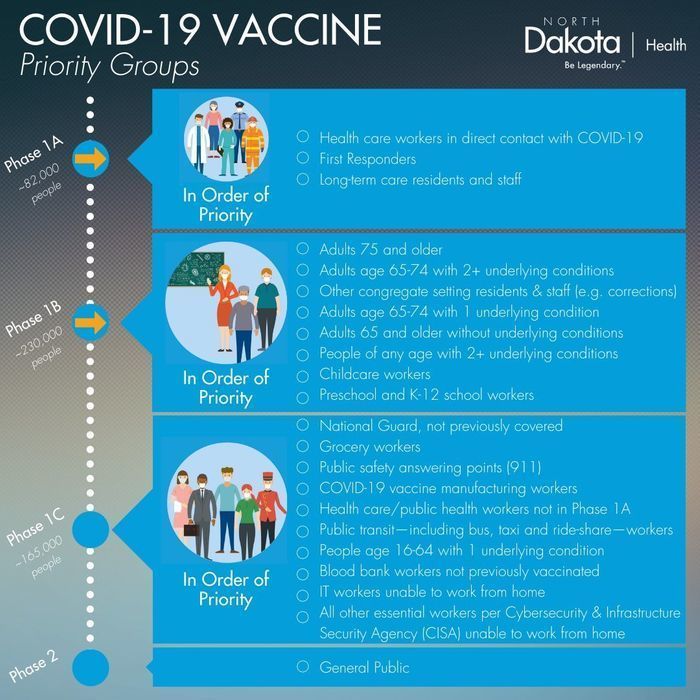 COVID-19 VACCINE
Priority Groups

NORTH
Dakota | Health
Be Legendary.™

Phase 1A
~82,000 people

In Order of Priority

○ Health care workers in direct contact with COVID-19
○ First Responders
○ Long-term care residents and staff

Phase 1B
~230,000 people

In Order of Priority

○ Adults 75 and older
○ Adults age 65-74 with 2+ underlying conditions
○ Other congregate setting residents & staff (e.g. corrections)
○ Adults age 65-74 with 1 underlying condition
○ Adults 65 and older without underlying conditions
○ People of any age with 2+ underlying conditions
○ Childcare workers
○ Preschool and K-12 school workers

Phase 1C
~165,000 people

In Order of Priority

○ National Guard, not previously covered
○ Grocery workers
○ Public safety answering points (911)
○ COVID-19 vaccine manufacturing workers
○ Health care/public health workers not in Phase 1A
○ Public transit—including bus, taxi and ride-share—workers
○ People age 16-64 with 1 underlying condition
○ Blood bank workers not previously vaccinated
○ IT workers unable to work from home
○ All other essential workers per Cybersecurity & Infrastructure Security Agency (CISA) unable to work from home

Phase 2

○ General Public